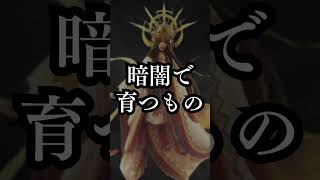 暗闇で
育つもの